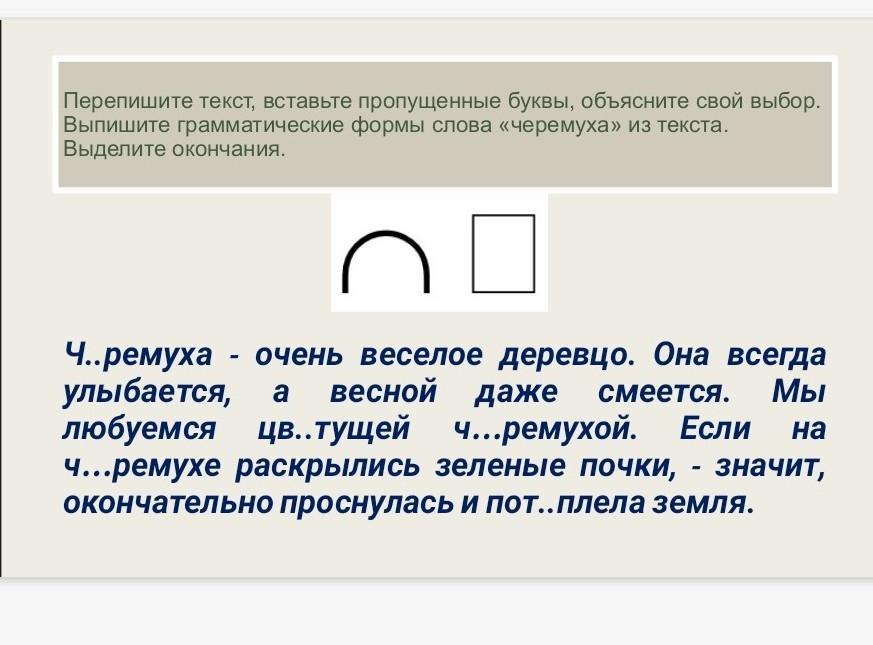 Перепишите текст, вставьте пропущенные буквы, объясните свой выбор. Выпишите грамматические формы слова «черемуха» из текста. Выделите окончания.

Ч..ремуха - очень веселое деревцо. Она всегда улыбается, а весной даже смеется. Мы любуемся цв..тущей ч...ремухой. Если на ч...ремухе раскрылись зеленые почки, - значит, окончательно проснулась и пот..плела земля.